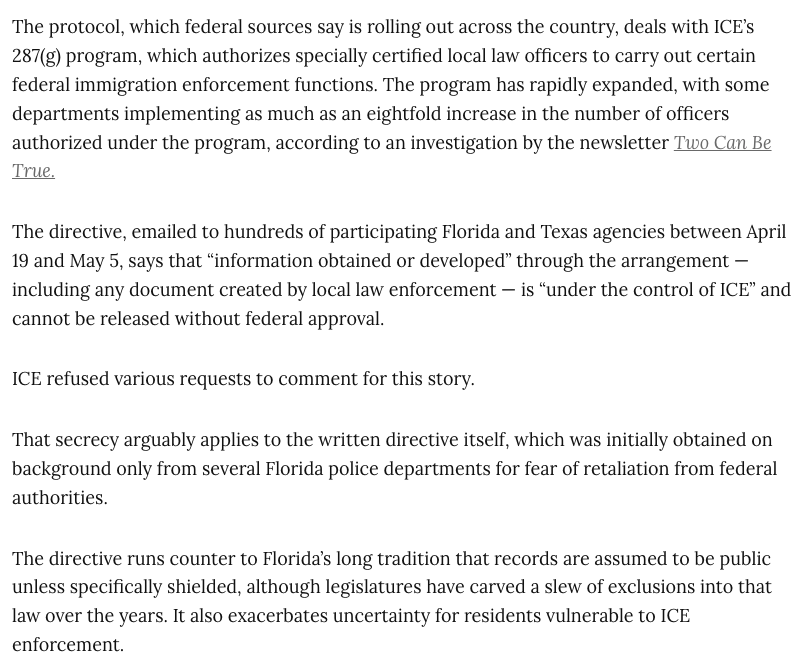 The protocol, which federal sources say is rolling out across the country, deals with ICE's 287(g) program, which authorizes specially certified local law officers to carry out certain federal immigration enforcement functions. The program has rapidly expanded, with some departments implementing as much as an eightfold increase in the number of officers authorized under the program, according to an investigation by the newsletter Two Can Be True.

The directive, emailed to hundreds of participating Florida and Texas agencies between April 19 and May 5, says that "information obtained or developed" through the arrangement — including any document created by local law enforcement — is "under the control of ICE" and cannot be released without federal approval.

ICE refused various requests to comment for this story.

That secrecy arguably applies to the written directive itself, which was initially obtained on background only from several Florida police departments for fear of retaliation from federal authorities.

The directive runs counter to Florida's long tradition that records are assumed to be public unless specifically shielded, although legislatures have carved a slew of exclusions into that law over the years. It also exacerbates uncertainty for residents vulnerable to ICE enforcement.